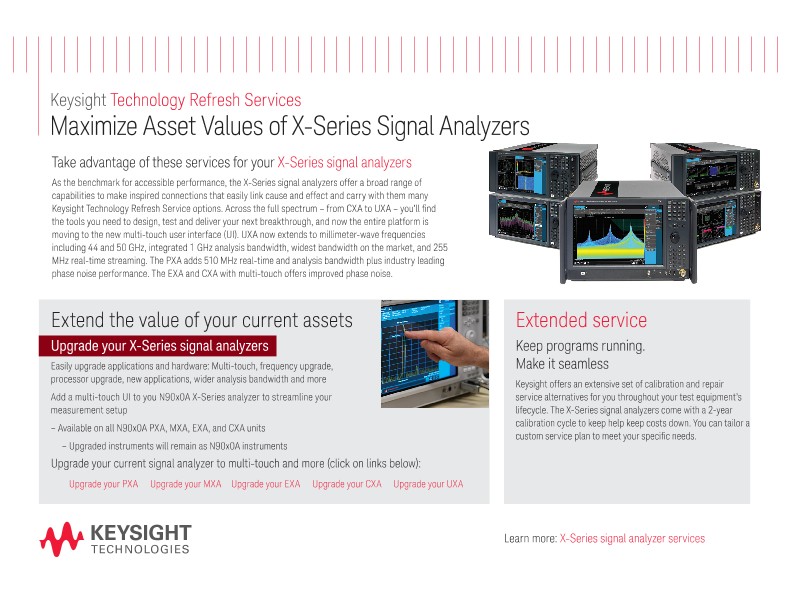 Keysight Technology Refresh Services

Maximize Asset Values of X-Series Signal Analyzers

Take advantage of these services for your X-Series signal analyzers

As the benchmark for accessible performance, the X-Series signal analyzers offer a broad range of capabilities to make inspired connections that easily link cause and effect and carry with them many Keysight Technology Refresh Service options. Across the full spectrum – from CXA to UXA – you'll find the tools you need to design, test and deliver your next breakthrough, and now the entire platform is moving to the new multi-touch user interface (UI). UXA now extends to millimeter-wave frequencies including 44 and 50 GHz, integrated 1 GHz analysis bandwidth, widest bandwidth on the market, and 255 MHz real-time streaming. The PXA adds 510 MHz real-time and analysis bandwidth plus industry leading phase noise performance. The EXA and CXA with multi-touch offers improved phase noise.

Extend the value of your current assets

Upgrade your X-Series signal analyzers

Easily upgrade applications and hardware: Multi-touch, frequency upgrade, processor upgrade, new applications, wider analysis bandwidth and more

Add a multi-touch UI to you N90x0A X-Series analyzer to streamline your measurement setup

– Available on all N90x0A PXA, MXA, EXA, and CXA units

– Upgraded instruments will remain as N90x0A instruments

Upgrade your current signal analyzer to multi-touch and more (click on links below):

Upgrade your PXA Upgrade your MXA Upgrade your EXA Upgrade your CXA Upgrade your UXA

Extended service

Keep programs running. Make it seamless

Keysight offers an extensive set of calibration and repair service alternatives for you throughout your test equipment's lifecycle. The X-Series signal analyzers come with a 2-year calibration cycle to keep help keep costs down. You can tailor a custom service plan to meet your specific needs.

KEYSIGHT TECHNOLOGIES

Learn more: X-Series signal analyzer services